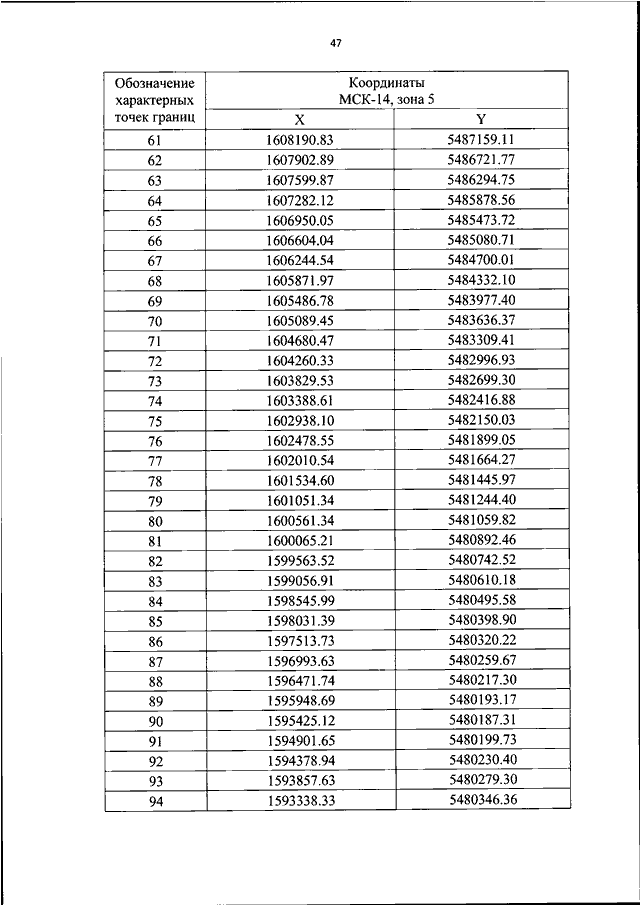 47

| Обозначение характерных точек границ | Координаты МСК-14, зона 5 | |
|---|---|---|
| | X | Y |
| 61 | 1608190.83 | 5487159.11 |
| 62 | 1607902.89 | 5486721.77 |
| 63 | 1607599.87 | 5486294.75 |
| 64 | 1607282.12 | 5485878.56 |
| 65 | 1606950.05 | 5485473.72 |
| 66 | 1606604.04 | 5485080.71 |
| 67 | 1606244.54 | 5484700.01 |
| 68 | 1605871.97 | 5484332.10 |
| 69 | 1605486.78 | 5483977.40 |
| 70 | 1605089.45 | 5483636.37 |
| 71 | 1604680.47 | 5483309.41 |
| 72 | 1604260.33 | 5482996.93 |
| 73 | 1603829.53 | 5482699.30 |
| 74 | 1603388.61 | 5482416.88 |
| 75 | 1602938.10 | 5482150.03 |
| 76 | 1602478.55 | 5481899.05 |
| 77 | 1602010.54 | 5481664.27 |
| 78 | 1601534.60 | 5481445.97 |
| 79 | 1601051.34 | 5481244.40 |
| 80 | 1600561.34 | 5481059.82 |
| 81 | 1600065.21 | 5480892.46 |
| 82 | 1599563.52 | 5480742.52 |
| 83 | 1599056.91 | 5480610.18 |
| 84 | 1598545.99 | 5480495.58 |
| 85 | 1598031.39 | 5480398.90 |
| 86 | 1597513.73 | 5480320.22 |
| 87 | 1596993.63 | 5480259.67 |
| 88 | 1596471.74 | 5480217.30 |
| 89 | 1595948.69 | 5480193.17 |
| 90 | 1595425.12 | 5480187.31 |
| 91 | 1594901.65 | 5480199.73 |
| 92 | 1594378.94 | 5480230.40 |
| 93 | 1593857.63 | 5480279.30 |
| 94 | 1593338.33 | 5480346.36 |